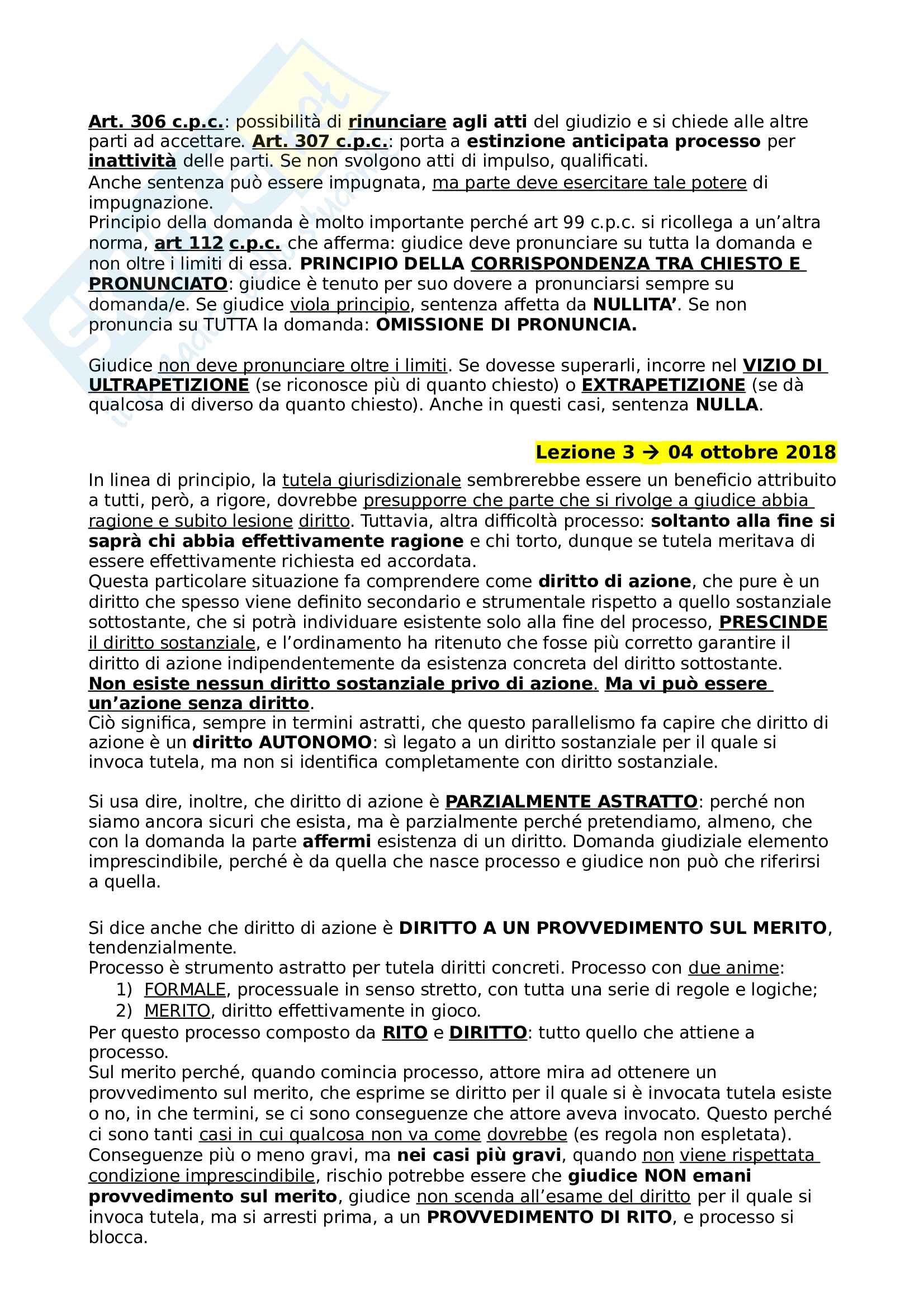 Art. 306 c.p.c.: possibilità di rinunciare agli atti del giudizio e si chiede alle altre parti ad accettare. Art. 307 c.p.c.: porta a estinzione anticipata processo per inattività delle parti. Se non svolgono atti di impulso, qualificati.
Anche sentenza può essere impugnata, ma parte deve esercitare tale potere di impugnazione.
Principio della domanda è molto importante perché art 99 c.p.c. si ricollega a un'altra norma, art 112 c.p.c. che afferma: giudice deve pronunciare su tutta la domanda e non oltre i limiti di essa. PRINCIPIO DELLA CORRISPONDENZA TRA CHIESTO E PRONUNCIATO: giudice è tenuto per suo dovere a pronunciarsi sempre su domanda/e. Se giudice viola principio, sentenza affetta da NULLITA'. Se non pronuncia su TUTTA la domanda: OMISSIONE DI PRONUNCIA.

Giudice non deve pronunciare oltre i limiti. Se dovesse superarli, incorre nel VIZIO DI ULTRAPETIZIONE (se riconosce più di quanto chiesto) o EXTRAPETIZIONE (se dà qualcosa di diverso da quanto chiesto). Anche in questi casi, sentenza NULLA.

Lezione 3 → 04 ottobre 2018

In linea di principio, la tutela giurisdizionale sembrerebbe essere un beneficio attribuito a tutti, però, a rigore, dovrebbe presupporre che parte che si rivolge a giudice abbia ragione e subito lesione diritto. Tuttavia, altra difficoltà processo: soltanto alla fine si saprà chi abbia effettivamente ragione e chi torto, dunque se tutela meritava di essere effettivamente richiesta ed accordata.
Questa particolare situazione fa comprendere come diritto di azione, che pure è un diritto che spesso viene definito secondario e strumentale rispetto a quello sostanziale sottostante, che si potrà individuare esistente solo alla fine del processo, PRESCINDE il diritto sostanziale, e l'ordinamento ha ritenuto che fosse più corretto garantire il diritto di azione indipendentemente da esistenza concreta del diritto sottostante.
Non esiste nessun diritto sostanziale privo di azione. Ma vi può essere un'azione senza diritto.
Ciò significa, sempre in termini astratti, che questo parallelismo fa capire che diritto di azione è un diritto AUTONOMO: sì legato a un diritto sostanziale per il quale si invoca tutela, ma non si identifica completamente con diritto sostanziale.

Si usa dire, inoltre, che diritto di azione è PARZIALMENTE ASTRATTO: perché non siamo ancora sicuri che esista, ma è parzialmente perché pretendiamo, almeno, che con la domanda la parte affermi esistenza di un diritto. Domanda giudiziale elemento imprescindibile, perché è da quella che nasce processo e giudice non può che riferirsi a quella.

Si dice anche che diritto di azione è DIRITTO A UN PROVVEDIMENTO SUL MERITO, tendenzialmente.
Processo è strumento astratto per tutela diritti concreti. Processo con due anime:
1) FORMALE, processuale in senso stretto, con tutta una serie di regole e logiche;
2) MERITO, diritto effettivamente in gioco.
Per questo processo composto da RITO e DIRITTO: tutto quello che attiene a processo.
Sul merito perché, quando comincia processo, attore mira ad ottenere un provvedimento sul merito, che esprime se diritto per il quale si è invocata tutela esiste o no, in che termini, se ci sono conseguenze che attore aveva invocato. Questo perché ci sono tanti casi in cui qualcosa non va come dovrebbe (es regola non espletata). Conseguenze più o meno gravi, ma nei casi più gravi, quando non viene rispettata condizione imprescindibile, rischio potrebbe essere che giudice NON emani provvedimento sul merito, giudice non scenda all'esame del diritto per il quale si invoca tutela, ma si arresti prima, a un PROVVEDIMENTO DI RITO, e processo si blocca.